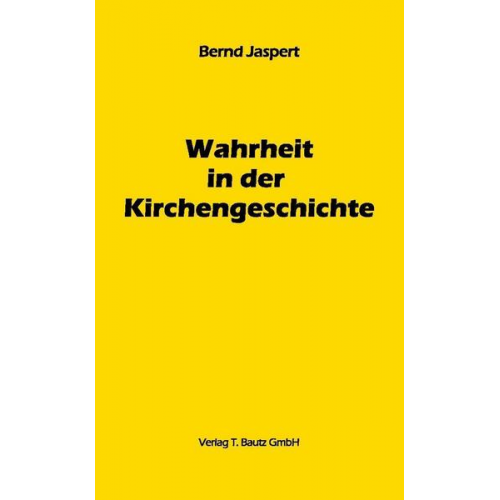 Bernd Jaspert

Wahrheit in der Kirchengeschichte

Verlag T. Bautz GmbH